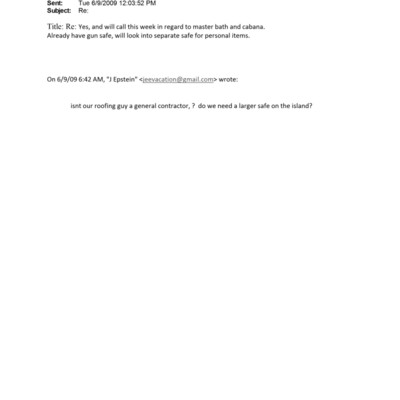 Sent: Tue 6/9/2009 12:03:52 PM
Subject: Re:

Title: Re: Yes, and will call this week in regard to master bath and cabana.
Already have gun safe, will look into separate safe for personal items.

On 6/9/09 6:42 AM, "J Epstein" <jeevacation@gmail.com> wrote:

isnt our roofing guy a general contractor, ? do we need a larger safe on the island?